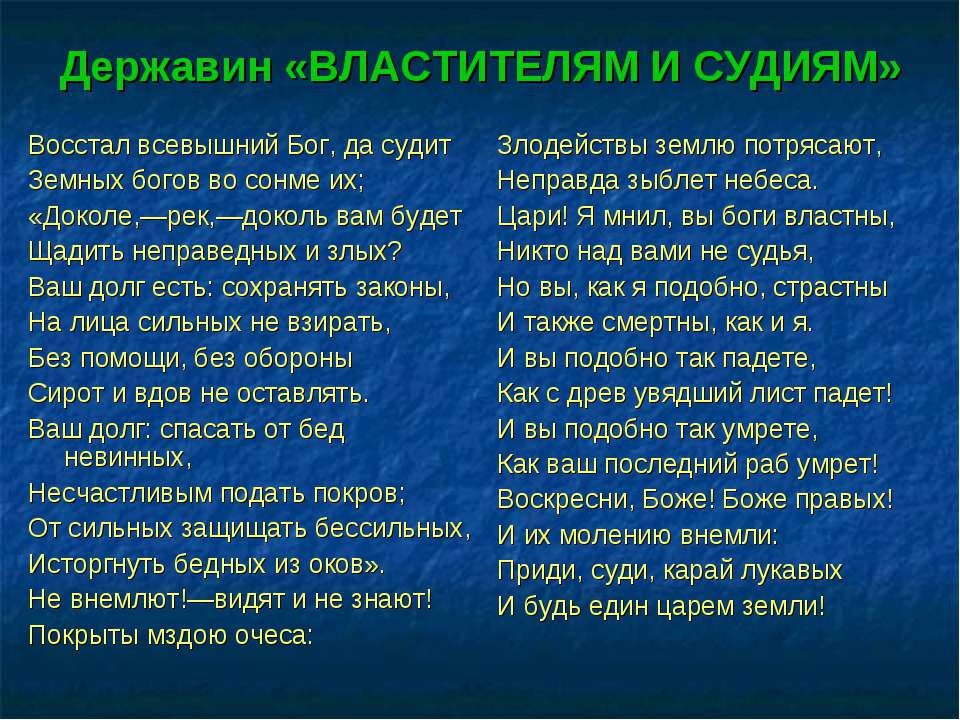 Державин «ВЛАСТИТЕЛЯМ И СУДИЯМ»

Восстал всевышний Бог, да судит
Земных богов во сонме их;
«Доколе,—рек,—доколь вам будет
Щадить неправедных и злых?
Ваш долг есть: сохранять законы,
На лица сильных не взирать,
Без помощи, без обороны
Сирот и вдов не оставлять.
Ваш долг: спасать от бед невинных,
Несчастливым подать покров;
От сильных защищать бессильных,
Исторгнуть бедных из оков».
Не внемлют!—видят и не знают!
Покрыты мздою очеса:

Злодействы землю потрясают,
Неправда зыблет небеса.
Цари! Я мнил, вы боги властны,
Никто над вами не судья,
Но вы, как я подобно, страстны
И также смертны, как и я.
И вы подобно так падете,
Как с древ увядший лист падет!
И вы подобно так умрете,
Как ваш последний раб умрет!
Воскресни, Боже! Боже правых!
И их молению внемли:
Приди, суди, карай лукавых
И будь един царем земли!